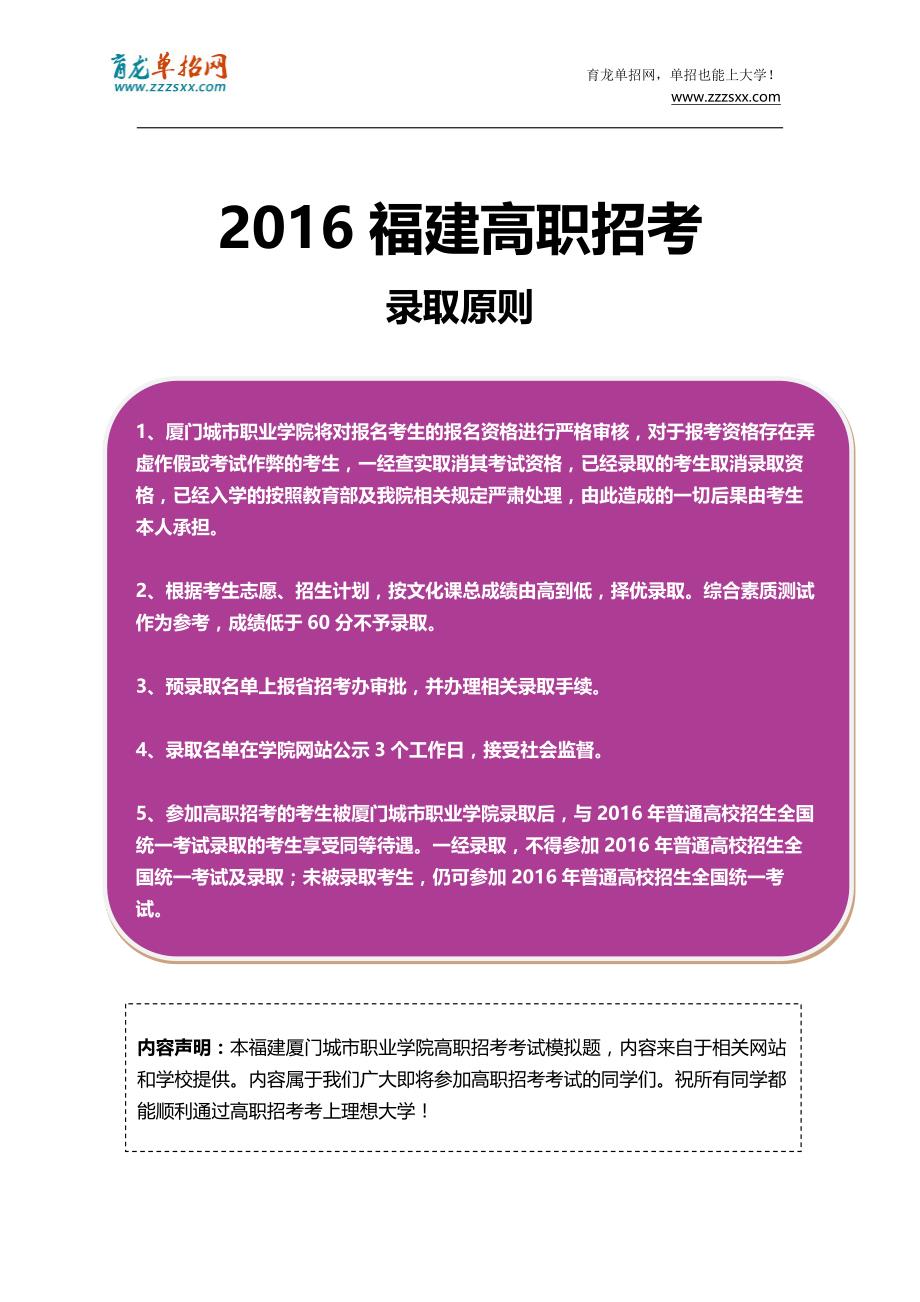 育龙单招网
www.zzzsxx.com

育龙单招网，单招也能上大学！
www.zzzsxx.com

2016 福建高职招考

录取原则

1、厦门城市职业学院将对报名考生的报名资格进行严格审核，对于报考资格存在弄虚作假或考试作弊的考生，一经查实取消其考试资格，已经录取的考生取消录取资格，已经入学的按照教育部及我院相关规定严肃处理，由此造成的一切后果由考生本人承担。

2、根据考生志愿、招生计划，按文化课总成绩由高到低，择优录取。综合素质测试作为参考，成绩低于 60 分不予录取。

3、预录取名单上报省招考办审批，并办理相关录取手续。

4、录取名单在学院网站公示 3 个工作日，接受社会监督。

5、参加高职招考的考生被厦门城市职业学院录取后，与 2016 年普通高校招生全国统一考试录取的考生享受同等待遇。一经录取，不得参加 2016 年普通高校招生全国统一考试及录取；未被录取考生，仍可参加 2016 年普通高校招生全国统一考试。

内容声明：本福建厦门城市职业学院高职招考考试模拟题，内容来自于相关网站和学校提供。内容属于我们广大即将参加高职招考考试的同学们。祝所有同学都能顺利通过高职招考考上理想大学！